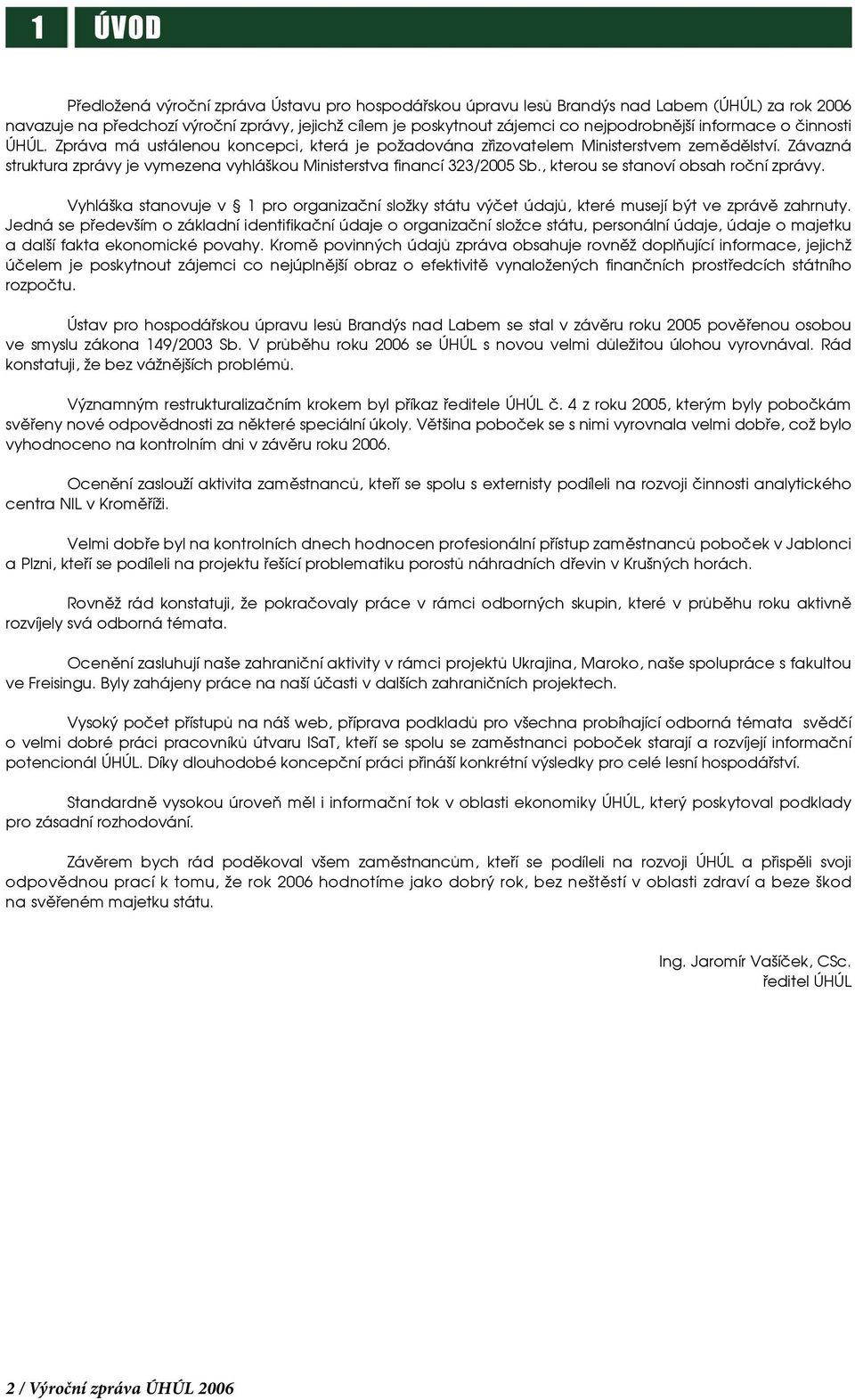 1 ÚVOD

Předložená výroční zpráva Ústavu pro hospodářskou úpravu lesů Brandýs nad Labem (ÚHÚL) za rok 2006 navazuje na předchozí výroční zprávy, jejichž cílem je poskytnout zájemci co nejpodrobnější informace o činnosti ÚHÚL. Zpráva má ustálenou koncepci, která je požadována zřizovatelem Ministerstvem zemědělství. Závazná struktura zprávy je vymezena vyhláškou Ministerstva financí 323/2005 Sb., kterou se stanoví obsah roční zprávy.

Vyhláška stanovuje v § 1 pro organizační složky státu výčet údajů, které musejí být ve zprávě zahrnuty. Jedná se především o základní identifikační údaje o organizační složce státu, personální údaje, údaje o majetku a další fakta ekonomické povahy. Kromě povinných údajů zpráva obsahuje rovněž doplňující informace, jejichž účelem je poskytnout zájemci co nejúplnější obraz o efektivitě vynaložených finančních prostředcích státního rozpočtu.

Ústav pro hospodářskou úpravu lesů Brandýs nad Labem se stal v závěru roku 2005 pověřenou osobou ve smyslu zákona 149/2003 Sb. V průběhu roku 2006 se ÚHÚL s novou velmi důležitou úlohou vyrovnával. Rád konstatuji, že bez vážnějších problémů.

Významným restrukturalizačním krokem byl příkaz ředitele ÚHÚL č. 4 z roku 2005, kterým byly pobočkám svěřeny nové odpovědnosti za některé speciální úkoly. Většina poboček se s nimi vyrovnala velmi dobře, což bylo vyhodnoceno na kontrolním dni v závěru roku 2006.

Ocenění zaslouží aktivita zaměstnanců, kteří se spolu s externisty podíleli na rozvoji činnosti analytického centra NIL v Kroměříži.

Velmi dobře byl na kontrolních dnech hodnocen profesionální přístup zaměstnanců poboček v Jablonci a Plzni, kteří se podíleli na projektu řešící problematiku porostů náhradních dřevin v Krušných horách.

Rovněž rád konstatuji, že pokračovaly práce v rámci odborných skupin, které v průběhu roku aktivně rozvíjely svá odborná témata.

Ocenění zasluhují naše zahraniční aktivity v rámci projektů Ukrajina, Maroko, naše spolupráce s fakultou ve Freisingu. Byly zahájeny práce na naší účasti v dalších zahraničních projektech.

Vysoký počet přístupů na náš web, příprava podkladů pro všechna probíhající odborná témata svědčí o velmi dobré práci pracovníků útvaru ISaT, kteří se spolu se zaměstnanci poboček starají a rozvíjejí informační potencionál ÚHÚL. Díky dlouhodobé koncepční práci přináší konkrétní výsledky pro celé lesní hospodářství.

Standardně vysokou úroveň měl i informační tok v oblasti ekonomiky ÚHÚL, který poskytoval podklady pro zásadní rozhodování.

Závěrem bych rád poděkoval všem zaměstnancům, kteří se podíleli na rozvoji ÚHÚL a přispěli svoji odpovědnou prací k tomu, že rok 2006 hodnotíme jako dobrý rok, bez neštěstí v oblasti zdraví a beze škod na svěřeném majetku státu.

Ing. Jaromír Vašíček, CSc.
ředitel ÚHÚL

2 / Výroční zpráva ÚHÚL 2006